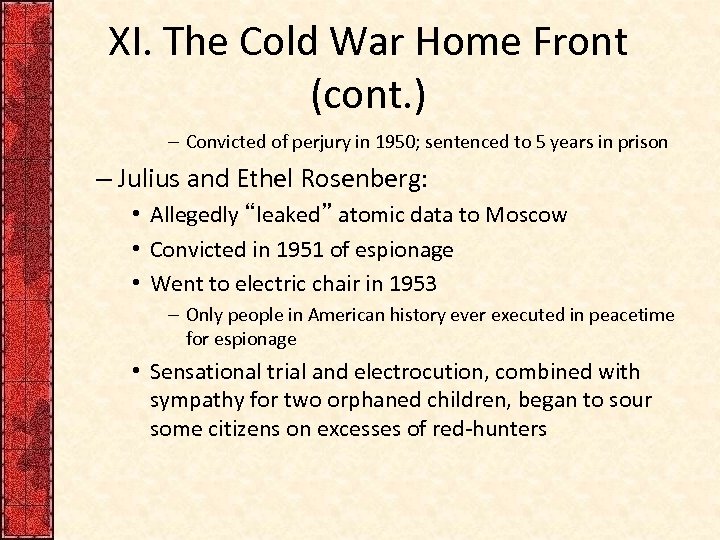 XI. The Cold War Home Front (cont.)

– Convicted of perjury in 1950; sentenced to 5 years in prison

– Julius and Ethel Rosenberg:

• Allegedly “leaked” atomic data to Moscow

• Convicted in 1951 of espionage

• Went to electric chair in 1953

– Only people in American history ever executed in peacetime for espionage

• Sensational trial and electrocution, combined with sympathy for two orphaned children, began to sour some citizens on excesses of red-hunters